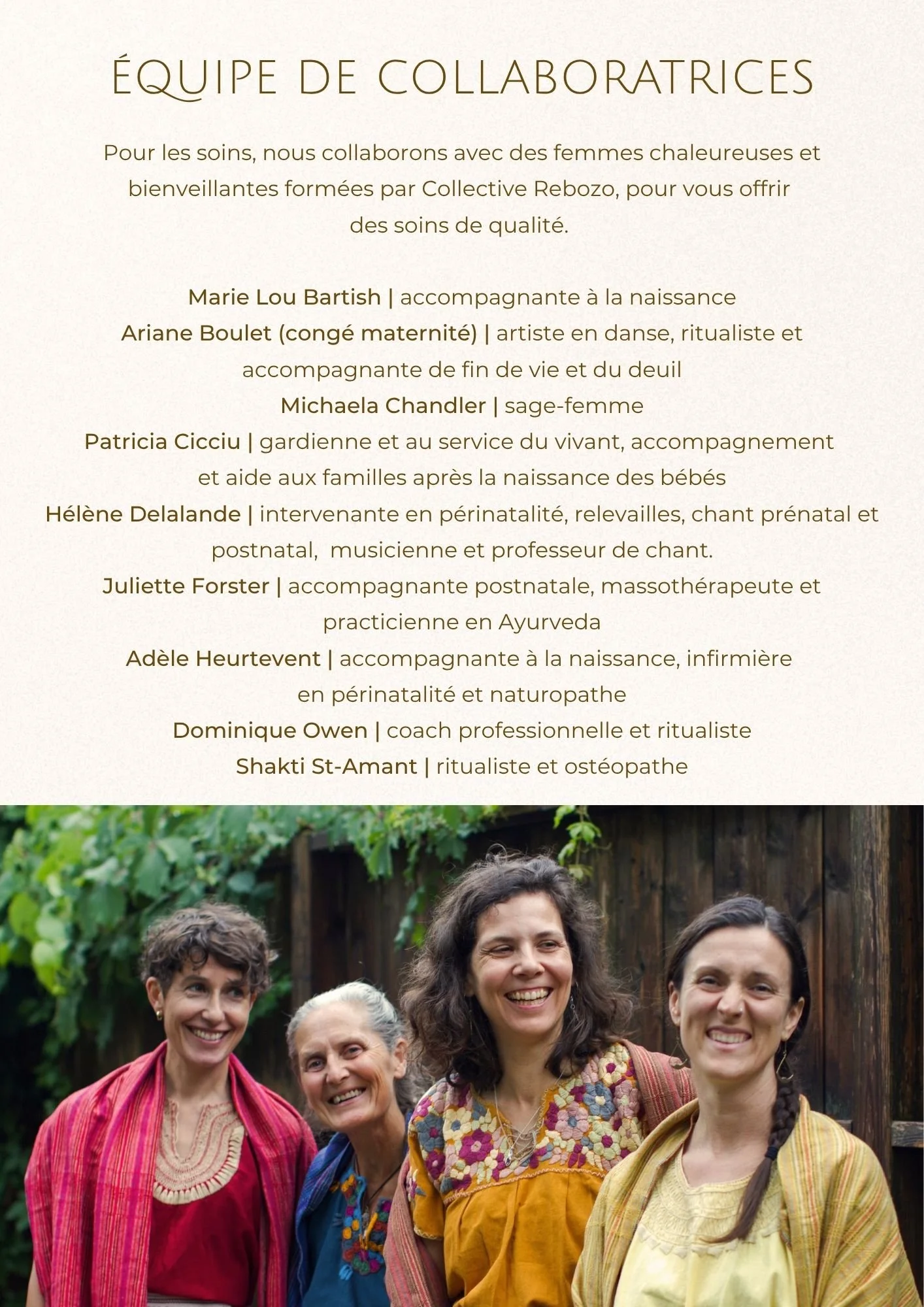 ÉQUIPE DE COLLABORATRICES

Pour les soins, nous collaborons avec des femmes chaleureuses et bienveillantes formées par Collective Rebozo, pour vous offrir des soins de qualité.

Marie Lou Bartish | accompagnante à la naissance
Ariane Boulet (congé maternité) | artiste en danse, ritualiste et accompagnante de fin de vie et du deuil
Michaela Chandler | sage-femme
Patricia Cicciu | gardienne et au service du vivant, accompagnement et aide aux familles après la naissance des bébés
Hélène Delalande | intervenante en périnatalité, relevailles, chant prénatal et postnatal, musicienne et professeur de chant.
Juliette Forster | accompagnante postnatale, massothérapeute et practicienne en Ayurveda
Adèle Heurtevent | accompagnante à la naissance, infirmière en périnatalité et naturopathe
Dominique Owen | coach professionnelle et ritualiste
Shakti St-Amant | ritualiste et ostéopathe